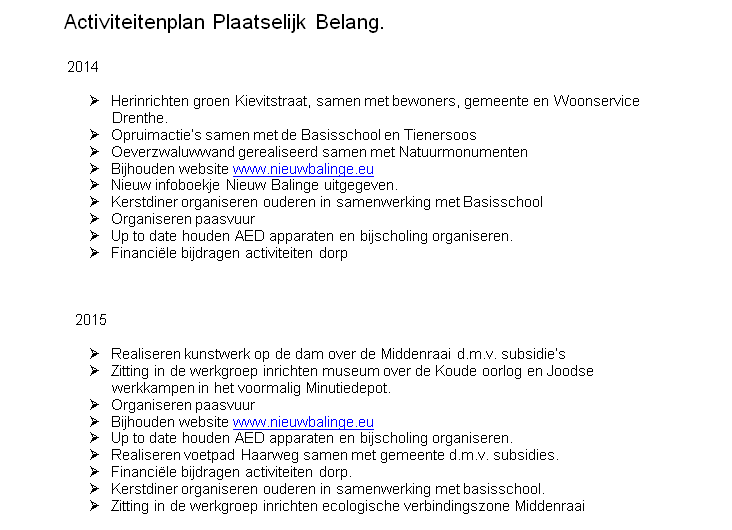 Activiteitenplan Plaatselijk Belang.

2014

➢ Herinrichten groen Kievitstraat, samen met bewoners, gemeente en Woonservice Drenthe.
➢ Opruimactie's samen met de Basisschool en Tienersoos
➢ Oeverzwaluwwand gerealiseerd samen met Natuurmonumenten
➢ Bijhouden website www.nieuwbalinge.eu
➢ Nieuw infoboekje Nieuw Balinge uitgegeven.
➢ Kerstdiner organiseren ouderen in samenwerking met Basisschool
➢ Organiseren paasvuur
➢ Up to date houden AED apparaten en bijscholing organiseren.
➢ Financiële bijdragen activiteiten dorp

2015

➢ Realiseren kunstwerk op de dam over de Middenraai d.m.v. subsidie's
➢ Zitting in de werkgroep inrichten museum over de Koude oorlog en Joodse werkkampen in het voormalig Minutiedepot.
➢ Organiseren paasvuur
➢ Bijhouden website www.nieuwbalinge.eu
➢ Up to date houden AED apparaten en bijscholing organiseren.
➢ Realiseren voetpad Haarweg samen met gemeente d.m.v. subsidies.
➢ Financiële bijdragen activiteiten dorp.
➢ Kerstdiner organiseren ouderen in samenwerking met basisschool.
➢ Zitting in de werkgroep inrichten ecologische verbindingszone Middenraai